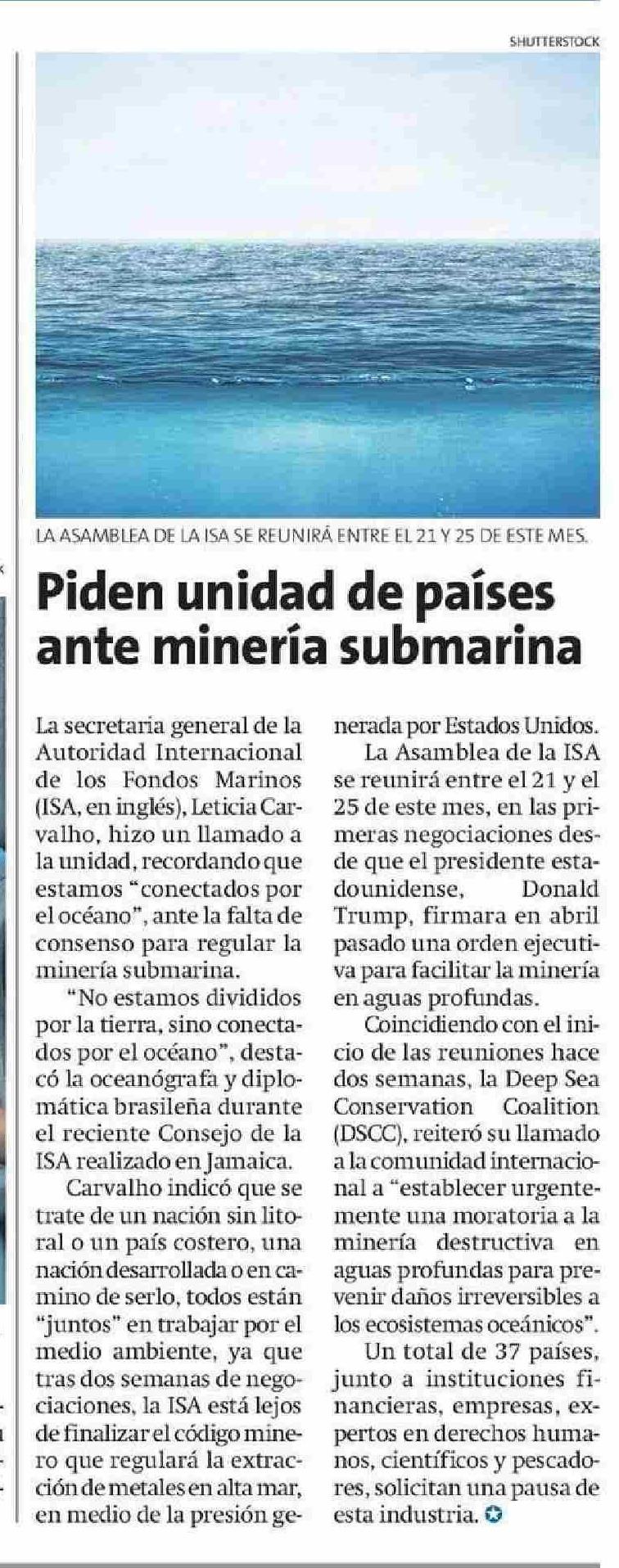 SHUTTERSTOCK

LA ASAMBLEA DE LA ISA SE REUNIRÁ ENTRE EL 21 Y 25 DE ESTE MES.

Piden unidad de países ante minería submarina

La secretaria general de la Autoridad Internacional de los Fondos Marinos (ISA, en inglés), Leticia Carvalho, hizo un llamado a la unidad, recordando que estamos "conectados por el océano", ante la falta de consenso para regular la minería submarina.

"No estamos divididos por la tierra, sino conectados por el océano", destacó la oceanógrafa y diplomática brasileña durante el reciente Consejo de la ISA realizado en Jamaica.

Carvalho indicó que se trate de un nación sin litoral o un país costero, una nación desarrollada o en camino de serlo, todos están "juntos" en trabajar por el medio ambiente, ya que tras dos semanas de negociaciones, la ISA está lejos de finalizar el código minero que regulará la extracción de metales en alta mar, en medio de la presión generada por Estados Unidos.

La Asamblea de la ISA se reunirá entre el 21 y el 25 de este mes, en las primeras negociaciones desde que el presidente estadounidense, Donald Trump, firmara en abril pasado una orden ejecutiva para facilitar la minería en aguas profundas.

Coincidiendo con el inicio de las reuniones hace dos semanas, la Deep Sea Conservation Coalition (DSCC), reiteró su llamado a la comunidad internacional a "establecer urgentemente una moratoria a la minería destructiva en aguas profundas para prevenir daños irreversibles a los ecosistemas oceánicos".

Un total de 37 países, junto a instituciones financieras, empresas, expertos en derechos humanos, científicos y pescadores, solicitan una pausa de esta industria.